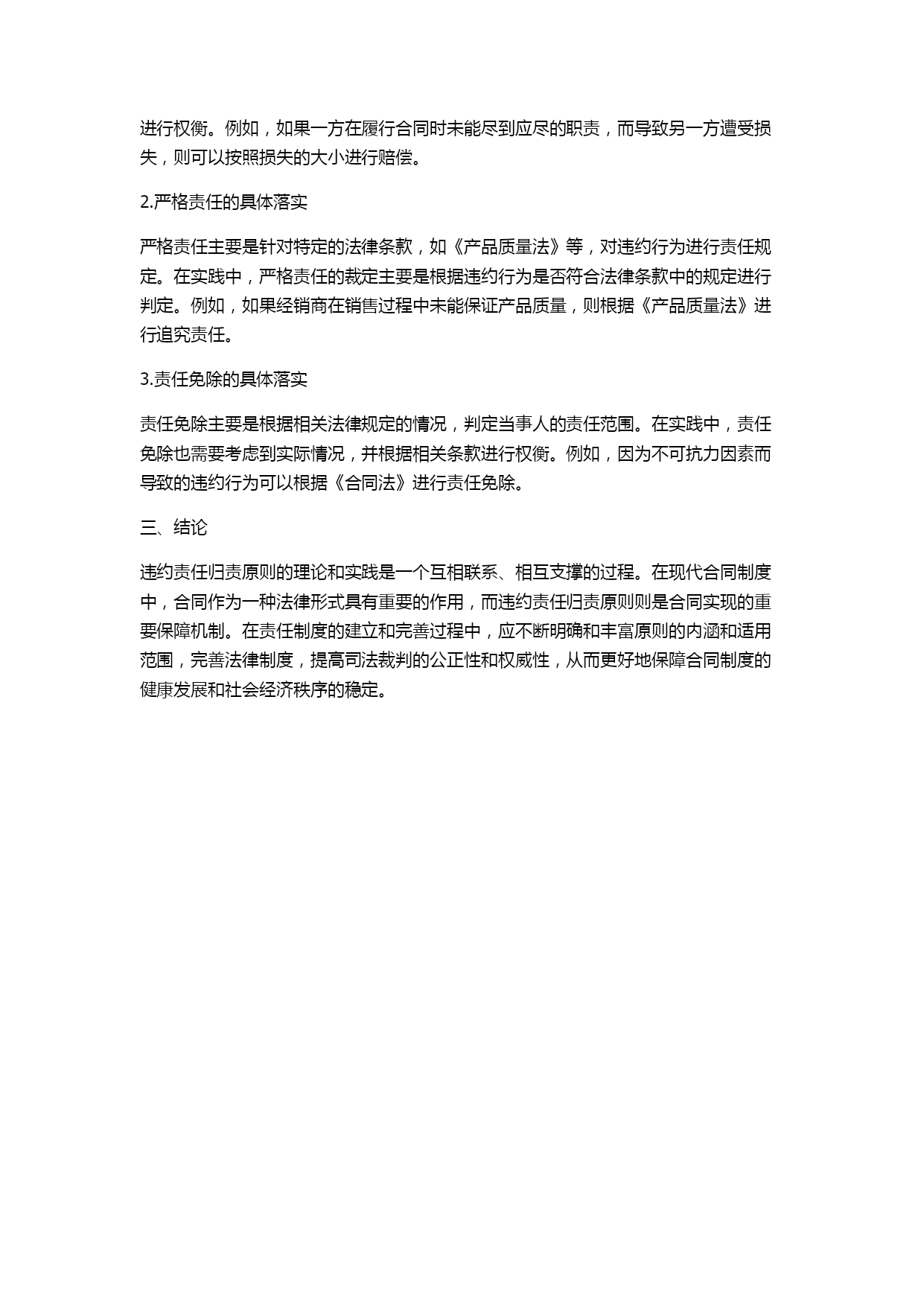 进行权衡。例如，如果一方在履行合同时未能尽到应尽的职责，而导致另一方遭受损失，则可以按照损失的大小进行赔偿。

2.严格责任的具体落实

严格责任主要是针对特定的法律条款，如《产品质量法》等，对违约行为进行责任规定。在实践中，严格责任的裁定主要是根据违约行为是否符合法律条款中的规定进行判定。例如，如果经销商在销售过程中未能保证产品质量，则根据《产品质量法》进行追究责任。

3.责任免除的具体落实

责任免除主要是根据相关法律规定的情况，判定当事人的责任范围。在实践中，责任免除也需要考虑到实际情况，并根据相关条款进行权衡。例如，因为不可抗力因素而导致的违约行为可以根据《合同法》进行责任免除。

三、结论

违约责任归责原则的理论和实践是一个互相联系、相互支撑的过程。在现代合同制度中，合同作为一种法律形式具有重要的作用，而违约责任归责原则则是合同实现的重要保障机制。在责任制度的建立和完善过程中，应不断明确和丰富原则的内涵和适用范围，完善法律制度，提高司法裁判的公正性和权威性，从而更好地保障合同制度的健康发展和社会经济秩序的稳定。